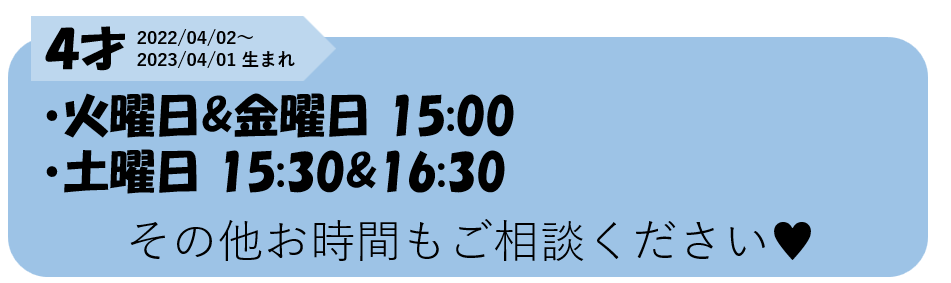 4才 2022/04/02～
2023/04/01 生まれ

・火曜日&金曜日 15:00
・土曜日 15:30&16:30

その他お時間もご相談ください♥